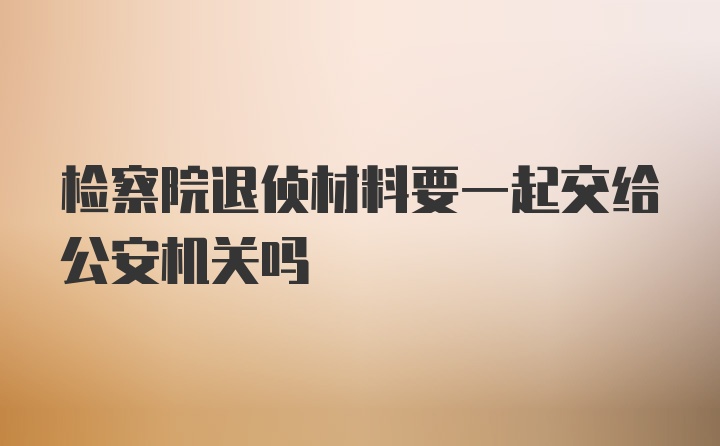 检察院退侦材料要一起交给公安机关吗